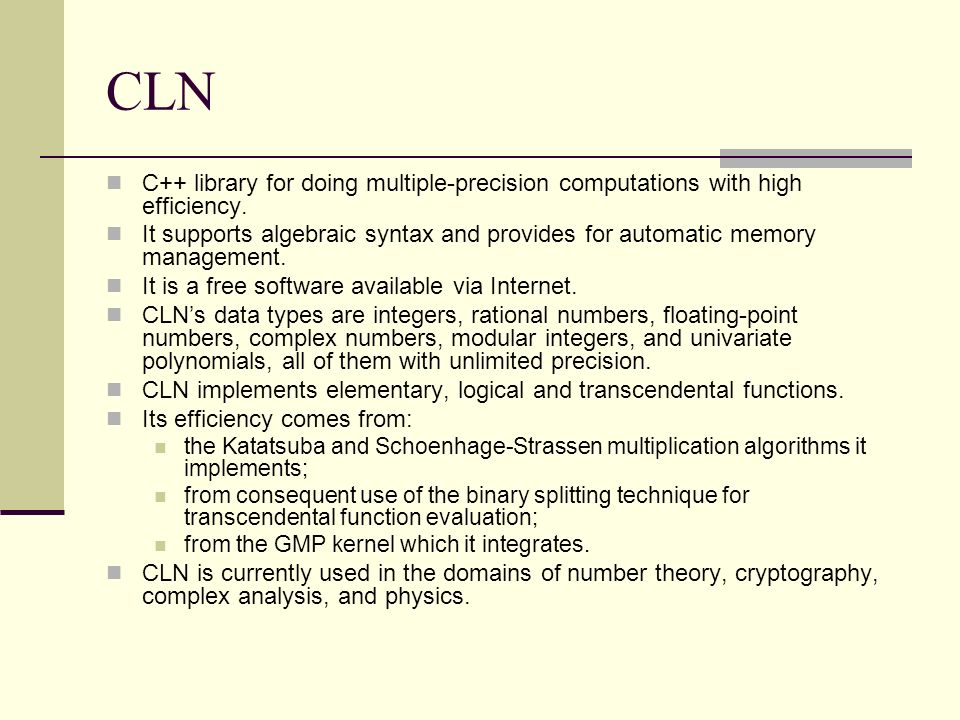 CLN

C++ library for doing multiple-precision computations with high efficiency.

It supports algebraic syntax and provides for automatic memory management.

It is a free software available via Internet.

CLN's data types are integers, rational numbers, floating-point numbers, complex numbers, modular integers, and univariate polynomials, all of them with unlimited precision.

CLN implements elementary, logical and transcendental functions.

Its efficiency comes from:

the Katatsuba and Schoenhage-Strassen multiplication algorithms it implements;

from consequent use of the binary splitting technique for transcendental function evaluation;

from the GMP kernel which it integrates.

CLN is currently used in the domains of number theory, cryptography, complex analysis, and physics.